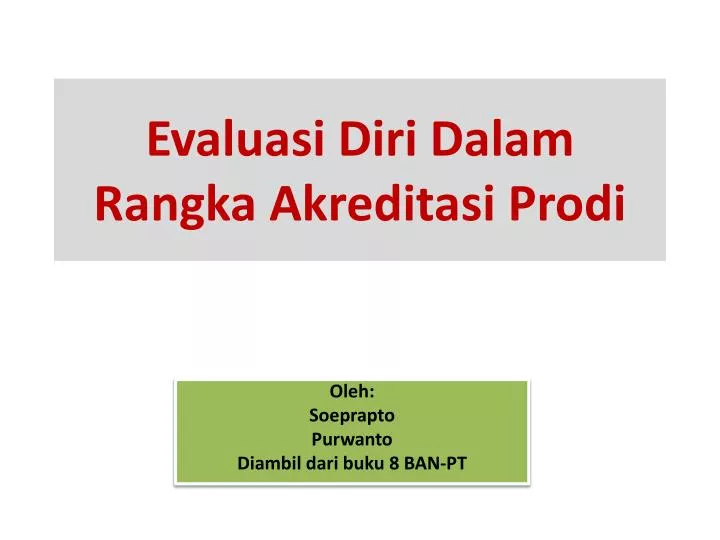 Evaluasi Diri Dalam Rangka Akreditasi Prodi

Oleh:
Soeprapto
Purwanto
Diambil dari buku 8 BAN-PT